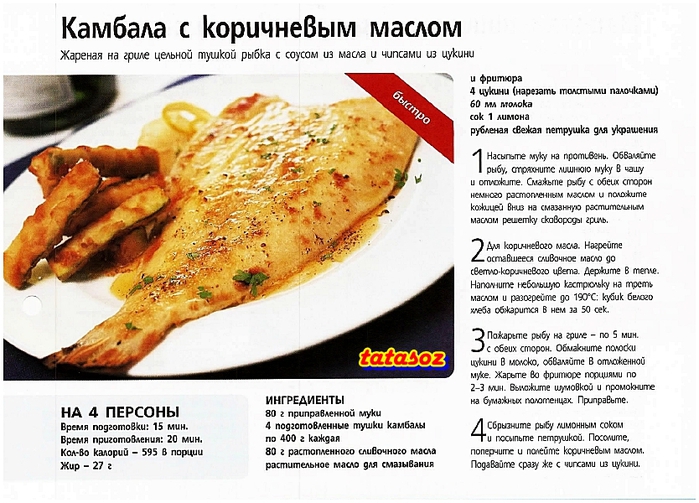 Камбала с коричневым маслом

Жареная на гриле цельной тушкой рыбка с соусом из масла и чипсами из цукини

быстро

tatasoz

НА 4 ПЕРСОНЫ
Время подготовки: 15 мин.
Время приготовления: 20 мин.
Кол-во калорий – 595 в порции
Жир – 27 г

ИНГРЕДИЕНТЫ
80 г приправленной муки
4 подготовленные тушки камбалы по 400 г каждая
80 г растопленного сливочного масла
растительное масло для смазывания и фритюра
4 цукини (нарезать толстыми палочками)
60 мл молока
сок 1 лимона
рубленая свежая петрушка для украшения

1 Насыпьте муку на противень. Обваляйте рыбу, стряхните лишнюю муку в чашу и отложите. Смажьте рыбу с обеих сторон немного растопленным маслом и положите кожицей вниз на смазанную растительным маслом решетку сковороды гриль.

2 Для коричневого масла. Нагрейте оставшееся сливочное масло до светло-коричневого цвета. Держите в тепле. Наполните небольшую кастрюльку на треть маслом и разогрейте до 190°С: кубик белого хлеба обжарится в нем за 50 сек.

3 Пожарьте рыбу на гриле – по 5 мин. с обеих сторон. Обмакните полоски цукини в молоко, обваляйте в отложенной муке. Жарьте во фритюре порциями по 2–3 мин. Выложите шумовкой и промокните на бумажных полотенцах. Приправьте.

4 Сбрызните рыбу лимонным соком и посыпьте петрушкой. Посолите, поперчите и полейте коричневым маслом. Подавайте сразу же с чипсами из цукини.